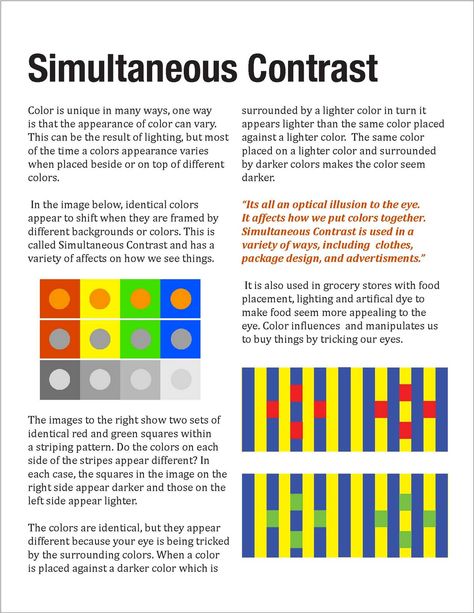 Simultaneous Contrast

Color is unique in many ways, one way is that the appearance of color can vary. This can be the result of lighting, but most of the time a colors appearance varies when placed beside or on top of different colors.

In the image below, identical colors appear to shift when they are framed by different backgrounds or colors. This is called Simultaneous Contrast and has a variety of affects on how we see things.

The images to the right show two sets of identical red and green squares within a striping pattern. Do the colors on each side of the stripes appear different? In each case, the squares in the image on the right side appear darker and those on the left side appear lighter.

The colors are identical, but they appear different because your eye is being tricked by the surrounding colors. When a color is placed against a darker color which is surrounded by a lighter color in turn it appears lighter than the same color placed against a lighter color. The same color placed on a lighter color and surrounded by darker colors makes the color seem darker.

"Its all an optical illusion to the eye. It affects how we put colors together. Simultaneous Contrast is used in a variety of ways, including clothes, package design, and advertisments."

It is also used in grocery stores with food placement, lighting and artifical dye to make food seem more appealing to the eye. Color influences and manipulates us to buy things by tricking our eyes.